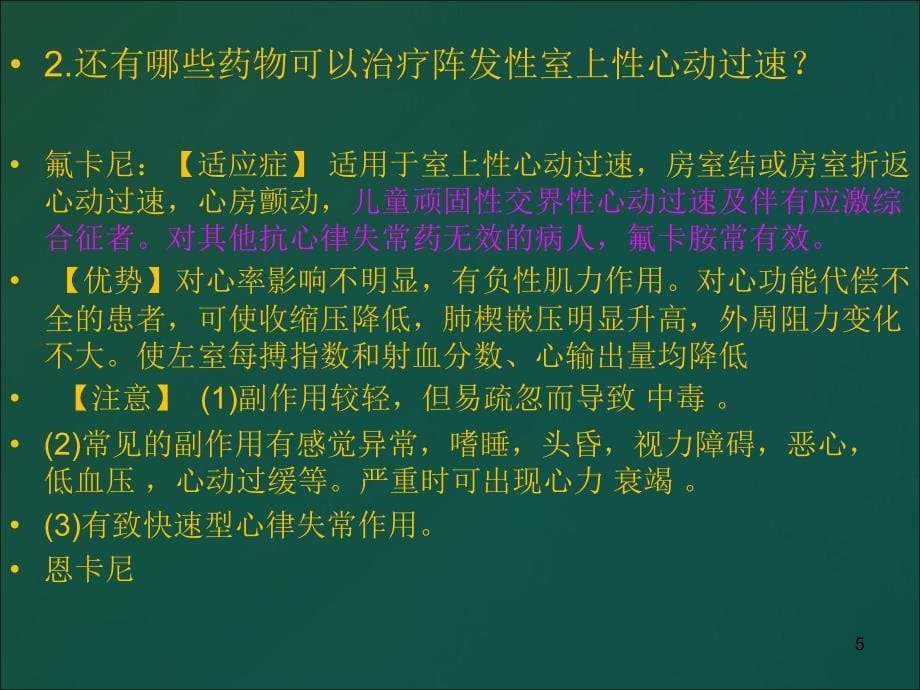 • 2.还有哪些药物可以治疗阵发性室上性心动过速？

• 氟卡尼：【适应症】 适用于室上性心动过速，房室结或房室折返心动过速，心房颤动，儿童顽固性交界性心动过速及伴有应激综合征者。对其他抗心律失常药无效的病人，氟卡胺常有效。

• 【优势】对心率影响不明显，有负性肌力作用。对心功能代偿不全的患者，可使收缩压降低，肺楔嵌压明显升高，外周阻力变化不大。使左室每搏指数和射血分数、心输出量均降低

• 【注意】 (1)副作用较轻，但易疏忽而导致 中毒 。

• (2)常见的副作用有感觉异常，嗜睡，头昏，视力障碍，恶心，低血压 ，心动过缓等。严重时可出现心力 衰竭 。

• (3)有致快速型心律失常作用。

• 恩卡尼

5